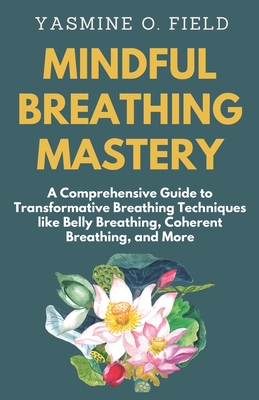 YASMINE O. FIELD

MINDFUL BREATHING MASTERY

A Comprehensive Guide to Transformative Breathing Techniques like Belly Breathing, Coherent Breathing, and More